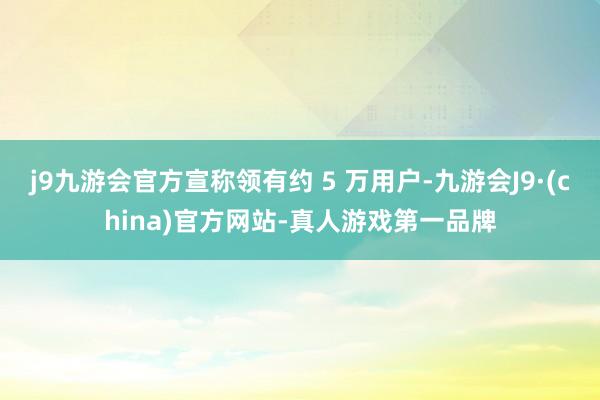 j9九游会官方宣称领有约 5 万用户-九游会J9·(china)官方网站-真人游戏第一品牌